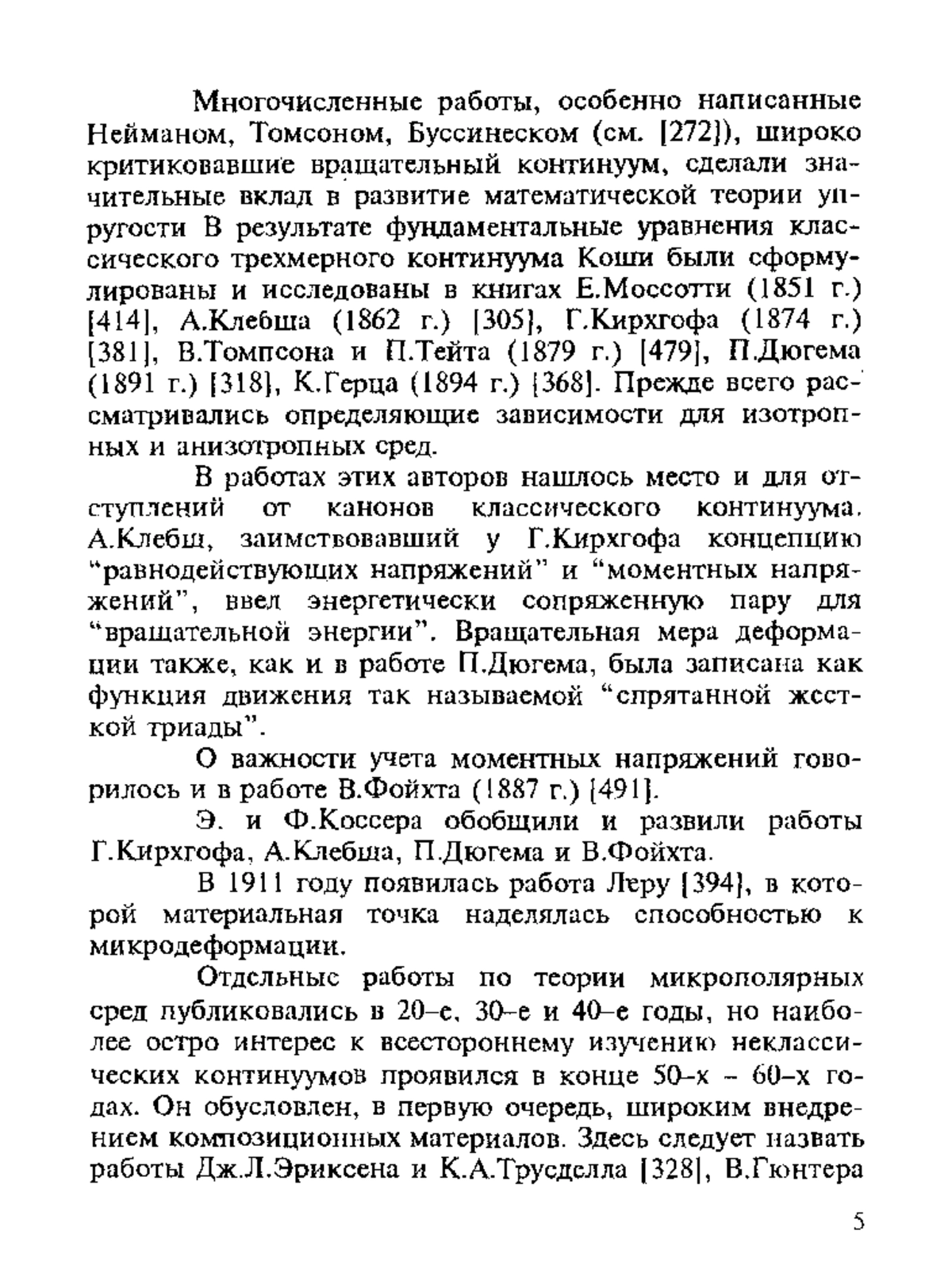 Многочисленные работы, особенно написанные Нейманом, Томсоном, Буссинеском (см. [272]), широко критиковавшие вращательный континуум, сделали значительные вклад в развитие математической теории упругости В результате фундаментальные уравнения классического трехмерного континуума Коши были сформулированы и исследованы в книгах Е.Моссотти (1851 г.) [414], А.Клебша (1862 г.) [305], Г.Кирхгофа (1874 г.) [381], В.Томпсона и П.Тейта (1879 г.) [479], П.Дюгема (1891 г.) [318], К.Герца (1894 г.) [368]. Прежде всего рассматривались определяющие зависимости для изотропных и анизотропных сред.

В работах этих авторов нашлось место и для отступлений от канонов классического континуума. А.Клебш, заимствовавший у Г.Кирхгофа концепцию "равнодействующих напряжений" и "моментных напряжений", ввел энергетически сопряженную пару для "вращательной энергии". Вращательная мера деформации также, как и в работе П.Дюгема, была записана как функция движения так называемой "спрятанной жесткой триады".

О важности учета моментных напряжений говорилось и в работе В.Фойхта (1887 г.) [491].

Э. и Ф.Коссера обобщили и развили работы Г.Кирхгофа, А.Клебша, П.Дюгема и В.Фойхта.

В 1911 году появилась работа Леру [394], в которой материальная точка наделялась способностью к микродеформации.

Отдельные работы по теории микрополярных сред публиковались в 20–е, 30–е и 40–е годы, но наиболее остро интерес к всестороннему изучению неклассических континуумов проявился в конце 50–х – 60–х годах. Он обусловлен, в первую очередь, широким внедрением композиционных материалов. Здесь следует назвать работы Дж.Л.Эриксена и К.А.Трусделла [328], В.Гюнтера

5